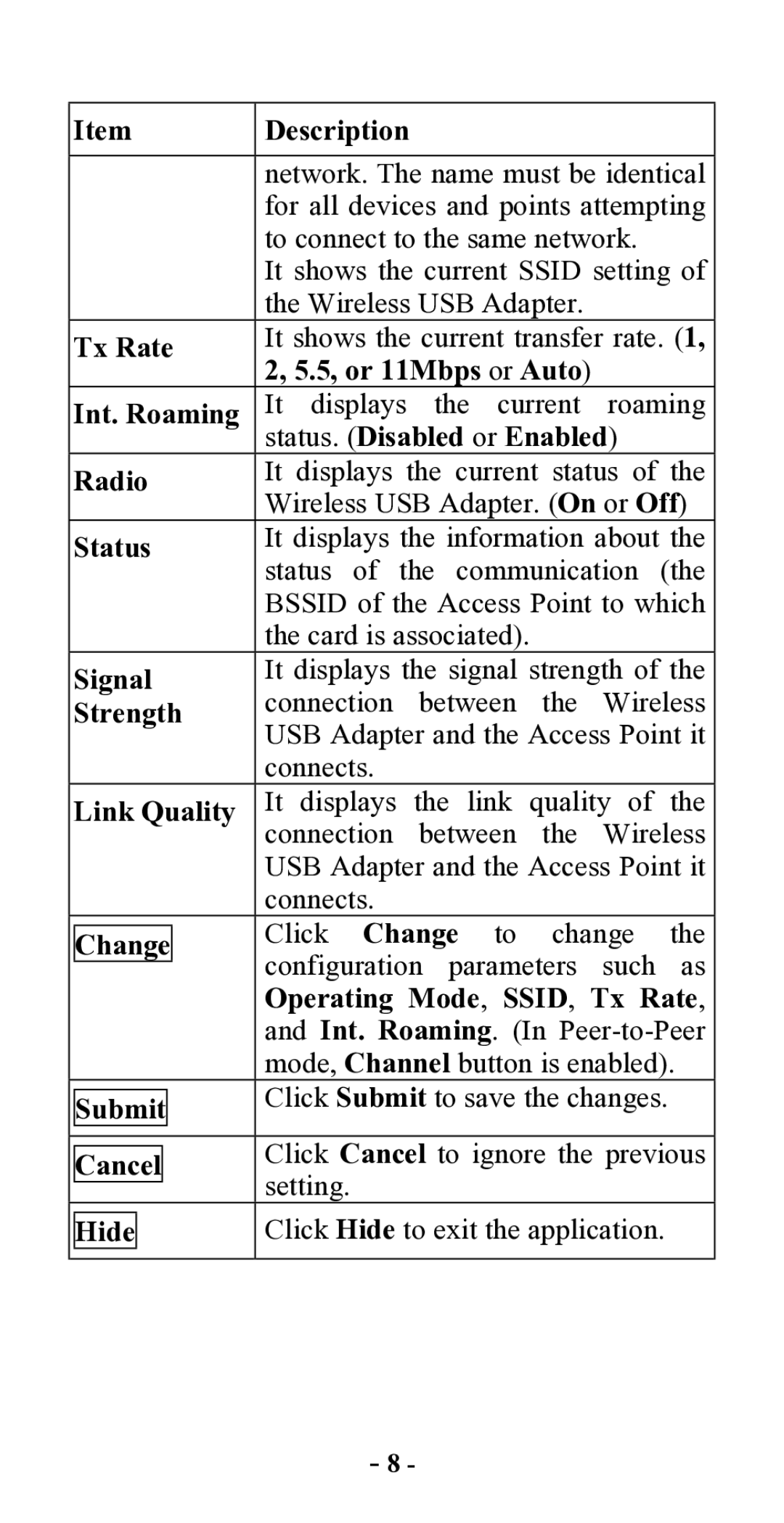 | Item | Description |
|---|---|
| | network. The name must be identical for all devices and points attempting to connect to the same network. It shows the current SSID setting of the Wireless USB Adapter. |
| Tx Rate | It shows the current transfer rate. (1, 2, 5.5, or 11Mbps or Auto) |
| Int. Roaming | It displays the current roaming status. (Disabled or Enabled) |
| Radio | It displays the current status of the Wireless USB Adapter. (On or Off) |
| Status | It displays the information about the status of the communication (the BSSID of the Access Point to which the card is associated). |
| Signal Strength | It displays the signal strength of the connection between the Wireless USB Adapter and the Access Point it connects. |
| Link Quality | It displays the link quality of the connection between the Wireless USB Adapter and the Access Point it connects. |
| Change | Click Change to change the configuration parameters such as Operating Mode, SSID, Tx Rate, and Int. Roaming. (In Peer-to-Peer mode, Channel button is enabled). |
| Submit | Click Submit to save the changes. |
| Cancel | Click Cancel to ignore the previous setting. |
| Hide | Click Hide to exit the application. |

- 8 -